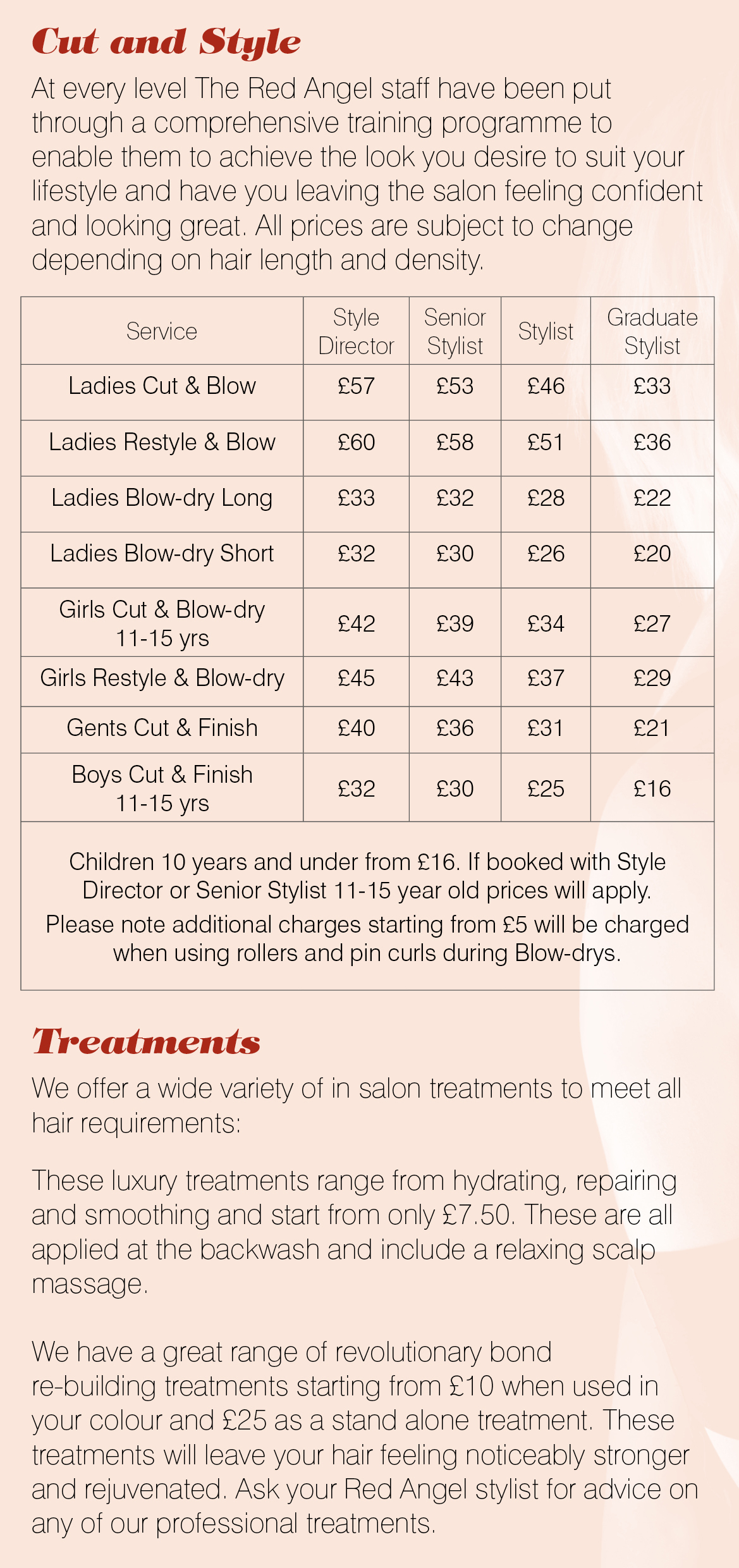 Cut and Style

At every level The Red Angel staff have been put through a comprehensive training programme to enable them to achieve the look you desire to suit your lifestyle and have you leaving the salon feeling confident and looking great. All prices are subject to change depending on hair length and density.

| Service | Style Director | Senior Stylist | Stylist | Graduate Stylist |
|---|---|---|---|---|
| Ladies Cut & Blow | £57 | £53 | £46 | £33 |
| Ladies Restyle & Blow | £60 | £58 | £51 | £36 |
| Ladies Blow-dry Long | £33 | £32 | £28 | £22 |
| Ladies Blow-dry Short | £32 | £30 | £26 | £20 |
| Girls Cut & Blow-dry 11-15 yrs | £42 | £39 | £34 | £27 |
| Girls Restyle & Blow-dry | £45 | £43 | £37 | £29 |
| Gents Cut & Finish | £40 | £36 | £31 | £21 |
| Boys Cut & Finish 11-15 yrs | £32 | £30 | £25 | £16 |

Children 10 years and under from £16. If booked with Style Director or Senior Stylist 11-15 year old prices will apply.
Please note additional charges starting from £5 will be charged when using rollers and pin curls during Blow-drys.

Treatments

We offer a wide variety of in salon treatments to meet all hair requirements:

These luxury treatments range from hydrating, repairing and smoothing and start from only £7.50. These are all applied at the backwash and include a relaxing scalp massage.

We have a great range of revolutionary bond re-building treatments starting from £10 when used in your colour and £25 as a stand alone treatment. These treatments will leave your hair feeling noticeably stronger and rejuvenated. Ask your Red Angel stylist for advice on any of our professional treatments.